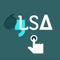 LSA